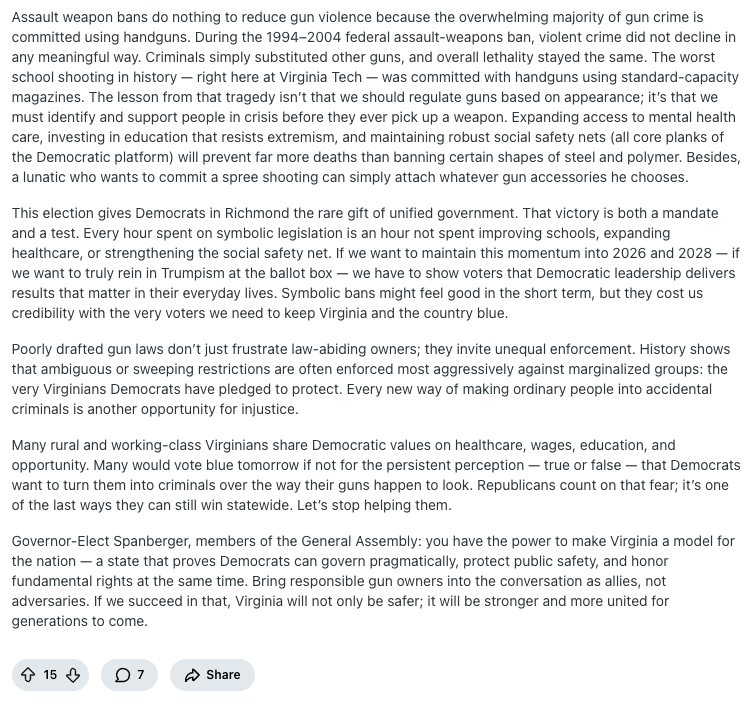 Assault weapon bans do nothing to reduce gun violence because the overwhelming majority of gun crime is committed using handguns. During the 1994–2004 federal assault-weapons ban, violent crime did not decline in any meaningful way. Criminals simply substituted other guns, and overall lethality stayed the same. The worst school shooting in history — right here at Virginia Tech — was committed with handguns using standard-capacity magazines. The lesson from that tragedy isn't that we should regulate guns based on appearance; it's that we must identify and support people in crisis before they ever pick up a weapon. Expanding access to mental health care, investing in education that resists extremism, and maintaining robust social safety nets (all core planks of the Democratic platform) will prevent far more deaths than banning certain shapes of steel and polymer. Besides, a lunatic who wants to commit a spree shooting can simply attach whatever gun accessories he chooses.

This election gives Democrats in Richmond the rare gift of unified government. That victory is both a mandate and a test. Every hour spent on symbolic legislation is an hour not spent improving schools, expanding healthcare, or strengthening the social safety net. If we want to maintain this momentum into 2026 and 2028 — if we want to truly rein in Trumpism at the ballot box — we have to show voters that Democratic leadership delivers results that matter in their everyday lives. Symbolic bans might feel good in the short term, but they cost us credibility with the very voters we need to keep Virginia and the country blue.

Poorly drafted gun laws don't just frustrate law-abiding owners; they invite unequal enforcement. History shows that ambiguous or sweeping restrictions are often enforced most aggressively against marginalized groups: the very Virginians Democrats have pledged to protect. Every new way of making ordinary people into accidental criminals is another opportunity for injustice.

Many rural and working-class Virginians share Democratic values on healthcare, wages, education, and opportunity. Many would vote blue tomorrow if not for the persistent perception — true or false — that Democrats want to turn them into criminals over the way their guns happen to look. Republicans count on that fear; it's one of the last ways they can still win statewide. Let's stop helping them.

Governor-Elect Spanberger, members of the General Assembly: you have the power to make Virginia a model for the nation — a state that proves Democrats can govern pragmatically, protect public safety, and honor fundamental rights at the same time. Bring responsible gun owners into the conversation as allies, not adversaries. If we succeed in that, Virginia will not only be safer; it will be stronger and more united for generations to come.

15 7 Share